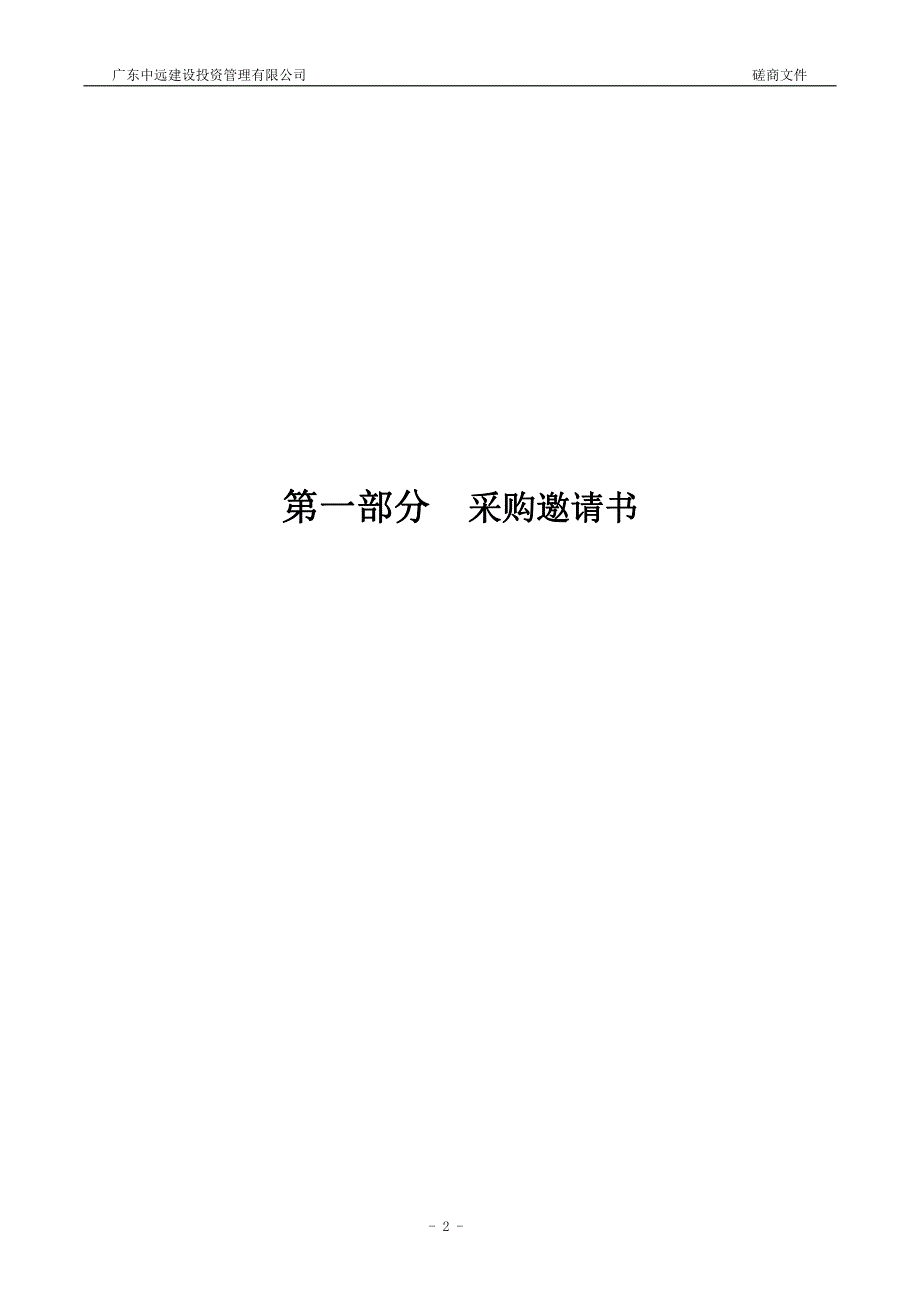 广东中远建设投资管理有限公司

磋商文件

第一部分　采购邀请书

- 2 -